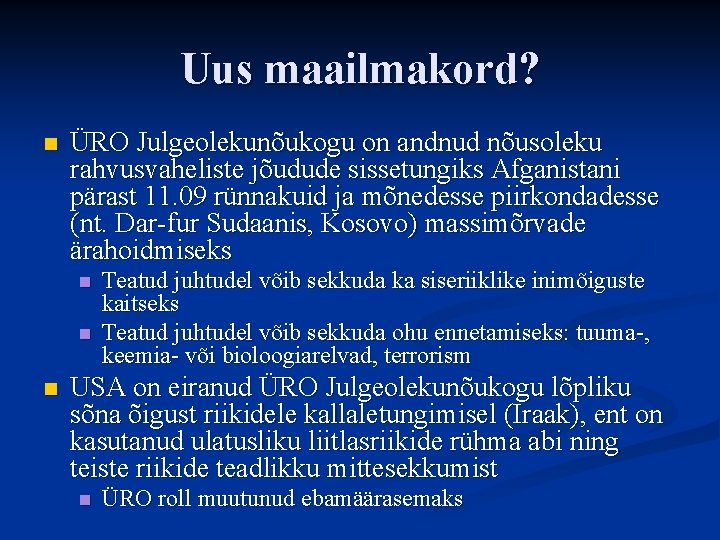 Uus maailmakord?

ÜRO Julgeolekunõukogu on andnud nõusoleku rahvusvaheliste jõudude sissetungiks Afganistani pärast 11.09 rünnakuid ja mõnedesse piirkondadesse (nt. Dar-fur Sudaanis, Kosovo) massimõrvade ärahoidmiseks

Teatud juhtudel võib sekkuda ka siseriiklike inimõiguste kaitseks

Teatud juhtudel võib sekkuda ohu ennetamiseks: tuuma-, keemia- või bioloogiarelvad, terrorism

USA on eiranud ÜRO Julgeolekunõukogu lõpliku sõna õigust riikidele kallaletungimisel (Iraak), ent on kasutanud ulatusliku liitlasriikide rühma abi ning teiste riikide teadlikku mittesekkumist

ÜRO roll muutunud ebamäärasemaks